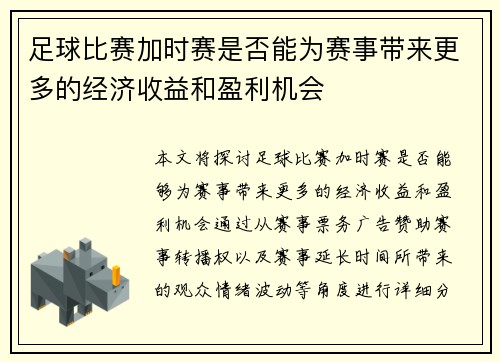 足球比赛加时赛是否能为赛事带来更多的经济收益和盈利机会

本文将探讨足球比赛加时赛是否能够为赛事带来更多的经济收益和盈利机会通过从赛事票务广告赞助赛事转播权以及赛事延长时间所带来的观众情绪波动等角度进行详细分